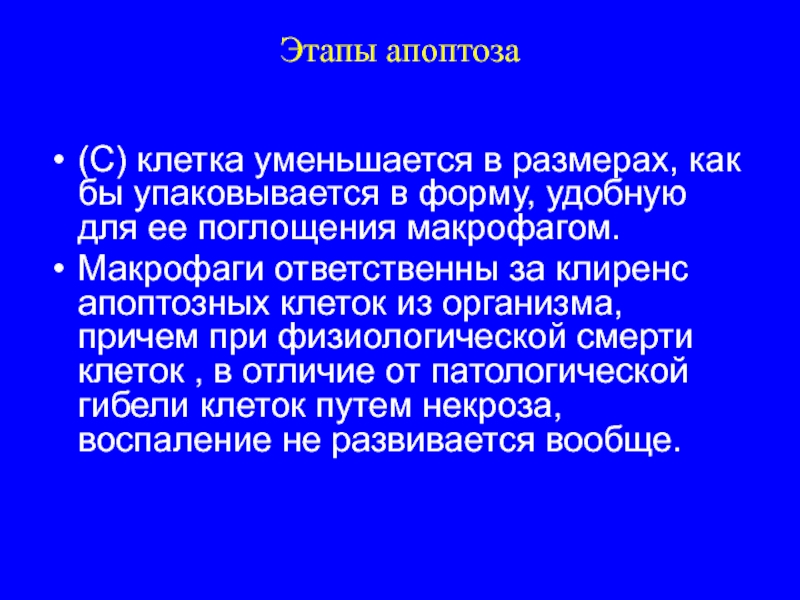 Этапы апоптоза

• (С) клетка уменьшается в размерах, как бы упаковывается в форму, удобную для ее поглощения макрофагом.
• Макрофаги ответственны за клиренс апоптозных клеток из организма, причем при физиологической смерти клеток , в отличие от патологической гибели клеток путем некроза, воспаление не развивается вообще.